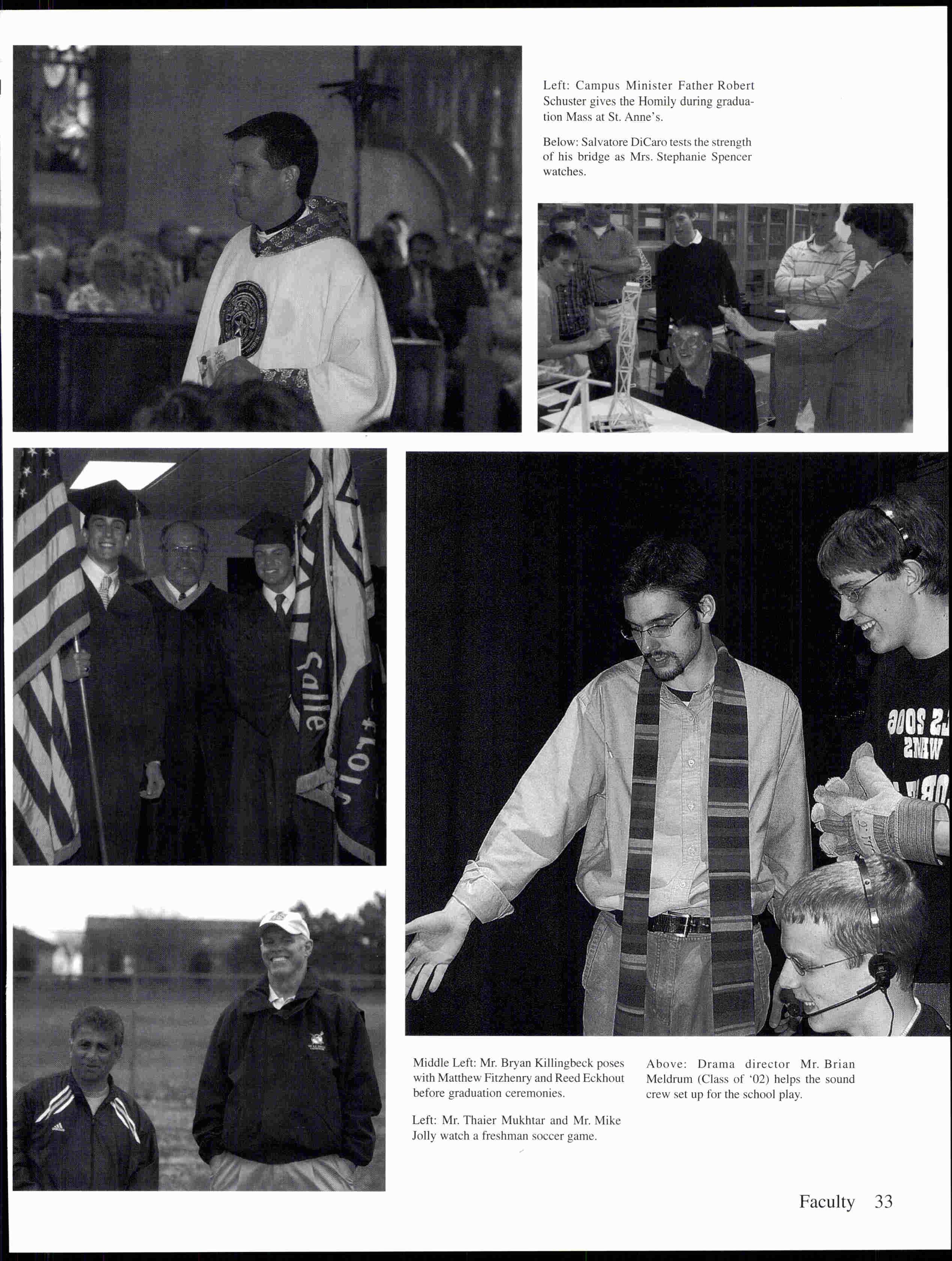 Left: Campus Minister Father Robert Schuster gives the Homily during graduation Mass at St. Anne's.

Below: Salvatore DiCaro tests the strength of his bridge as Mrs. Stephanie Spencer watches.

Middle Left: Mr. Bryan Killingbeck poses with Matthew Fitzhenry and Reed Eckhout before graduation ceremonies.

Left: Mr. Thaier Mukhtar and Mr. Mike Jolly watch a freshman soccer game.

Above: Drama director Mr. Brian Meldrum (Class of '02) helps the sound crew set up for the school play.

Faculty 33